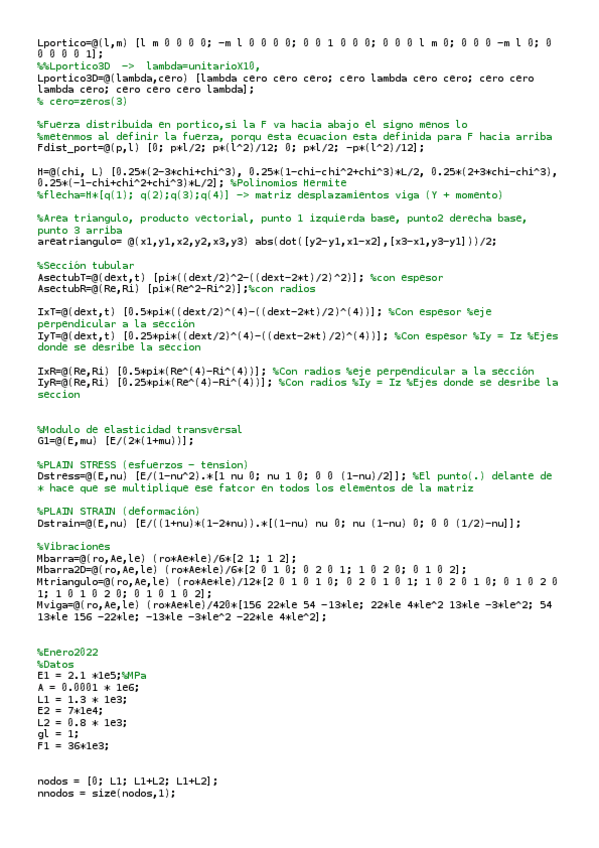 Lportico=@(l,m) [l m 0 0 0 0; -m l 0 0 0 0; 0 0 1 0 0 0; 0 0 0 l m 0; 0 0 0 -m l 0; 0 0 0 0 0 1];
%%Lportico3D -> lambda=unitarioX10,
Lportico3D=@(lambda,cero) [lambda cero cero cero; cero lambda cero cero; cero cero lambda cero; cero cero cero lambda];
% cero=zeros(3)

%Fuerza distribuida en portico,si la F va hacia abajo el signo menos lo
%metenmos al definir la fuerza, porqu esta ecuacion esta definida para F hacia arriba
Fdist_port=@(p,l) [0; p*l/2; p*(l^2)/12; 0; p*l/2; -p*(l^2)/12];

H=@(chi, L) [0.25*(2-3*chi+chi^3), 0.25*(1-chi-chi^2+chi^3)*L/2, 0.25*(2+3*chi-chi^3), 0.25*(-1-chi+chi^2+chi^3)*L/2]; %Polinomios Hermite
%flecha=H*[q(1); q(2);q(3);q(4)] -> matriz desplazamientos viga (Y + momento)

%Area triangulo, producto vectorial, punto 1 izquierda base, punto2 derecha base, punto 3 arriba
areatriangulo= @(x1,y1,x2,y2,x3,y3) abs(dot([y2-y1,x1-x2],[x3-x1,y3-y1]))/2;

%Sección tubular
AsectubT=@(dext,t) [pi*((dext/2)^2-((dext-2*t)/2)^2)]; %con espesor
AsectubR=@(Re,Ri) [pi*(Re^2-Ri^2)];%con radios

IxT=@(dext,t) [0.5*pi*((dext/2)^(4)-((dext-2*t)/2)^(4))]; %Con espesor %eje perpendicular a la sección
IyT=@(dext,t) [0.25*pi*((dext/2)^(4)-((dext-2*t)/2)^(4))]; %Con espesor %Iy = Iz %Ejes donde se desribe la seccion

IxR=@(Re,Ri) [0.5*pi*(Re^(4)-Ri^(4))]; %Con radios %eje perpendicular a la sección
IyR=@(Re,Ri) [0.25*pi*(Re^(4)-Ri^(4))]; %Con radios %Iy = Iz %Ejes donde se desribe la seccion

%Modulo de elasticidad transversal
G1=@(E,mu) [E/(2*(1+mu))];

%PLAIN STRESS (esfuerzos - tension)
Dstress=@(E,nu) [E/(1-nu^2).*[1 nu 0; nu 1 0; 0 0 (1-nu)/2]]; %El punto(.) delante de * hace que se multiplique ese fatcor en todos los elementos de la matriz

%PLAIN STRAIN (deformación)
Dstrain=@(E,nu) [E/((1+nu)*(1-2*nu)).*[(1-nu) nu 0; nu (1-nu) 0; 0 0 (1/2)-nu]];

%Vibraciones
Mbarra=@(ro,Ae,le) (ro*Ae*le)/6*[2 1; 1 2];
Mbarra2D=@(ro,Ae,le) (ro*Ae*le)/6*[2 0 1 0; 0 2 0 1; 1 0 2 0; 0 1 0 2];
Mtriangulo=@(ro,Ae,le) (ro*Ae*le)/12*[2 0 1 0 1 0; 0 2 0 1 0 1; 1 0 2 0 1 0; 0 1 0 2 0 1; 1 0 1 0 2 0; 0 1 0 1 0 2];
Mviga=@(ro,Ae,le) (ro*Ae*le)/420*[156 22*le 54 -13*le; 22*le 4*le^2 13*le -3*le^2; 54 13*le 156 -22*le; -13*le -3*le^2 -22*le 4*le^2];

%Enero2022
%Datos
E1 = 2.1 *1e5;%MPa
A = 0.0001 * 1e6;
L1 = 1.3 * 1e3;
E2 = 7*1e4;
L2 = 0.8 * 1e3;
gl = 1;
F1 = 36*1e3;

nodos = [0; L1; L1+L2; L1+L2];
nnodos = size(nodos,1);